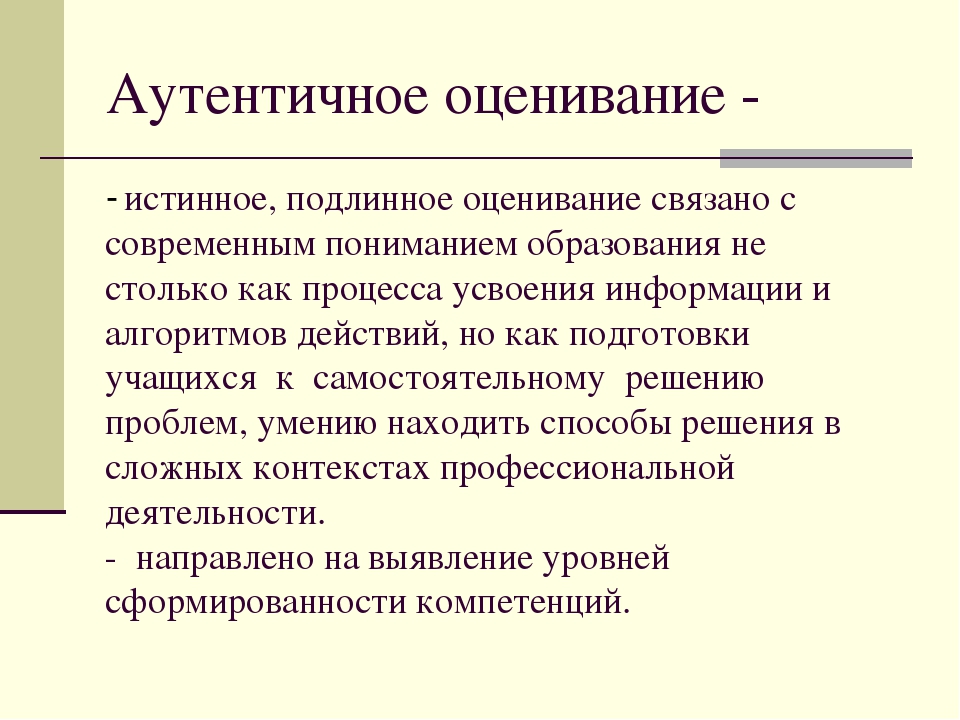 Аутентичное оценивание -

- истинное, подлинное оценивание связано с современным пониманием образования не столько как процесса усвоения информации и алгоритмов действий, но как подготовки учащихся к самостоятельному решению проблем, умению находить способы решения в сложных контекстах профессиональной деятельности.
- направлено на выявление уровней сформированности компетенций.